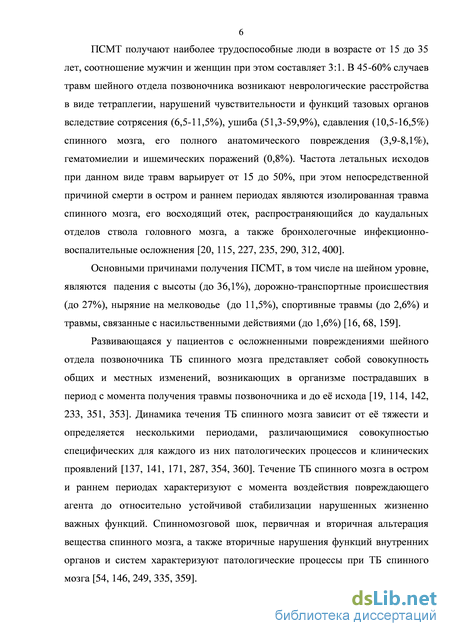 6

ПСМТ получают наиболее трудоспособные люди в возрасте от 15 до 35 лет, соотношение мужчин и женщин при этом составляет 3:1. В 45-60% случаев травм шейного отдела позвоночника возникают неврологические расстройства в виде тетраплегии, нарушений чувствительности и функций тазовых органов вследствие сотрясения (6,5-11,5%), ушиба (51,3-59,9%), сдавления (10,5-16,5%) спинного мозга, его полного анатомического повреждения (3,9-8,1%), гематомиелии и ишемических поражений (0,8%). Частота летальных исходов при данном виде травм варьирует от 15 до 50%, при этом непосредственной причиной смерти в остром и раннем периодах являются изолированная травма спинного мозга, его восходящий отек, распространяющийся до каудальных отделов ствола головного мозга, а также бронхолегочные инфекционно-воспалительные осложнения [20, 115, 227, 235, 290, 312, 400].

Основными причинами получения ПСМТ, в том числе на шейном уровне, являются падения с высоты (до 36,1%), дорожно-транспортные происшествия (до 27%), ныряние на мелководье (до 11,5%), спортивные травмы (до 2,6%) и травмы, связанные с насильственными действиями (до 1,6%) [16, 68, 159].

Развивающаяся у пациентов с осложненными повреждениями шейного отдела позвоночника ТБ спинного мозга представляет собой совокупность общих и местных изменений, возникающих в организме пострадавших в период с момента получения травмы позвоночника и до её исхода [19, 114, 142, 233, 351, 353]. Динамика течения ТБ спинного мозга зависит от её тяжести и определяется несколькими периодами, различающимися совокупностью специфических для каждого из них патологических процессов и клинических проявлений [137, 141, 171, 287, 354, 360]. Течение ТБ спинного мозга в остром и раннем периодах характеризуют с момента воздействия повреждающего агента до относительно устойчивой стабилизации нарушенных жизненно важных функций. Спинномозговой шок, первичная и вторичная альтерация вещества спинного мозга, а также вторичные нарушения функций внутренних органов и систем характеризуют патологические процессы при ТБ спинного мозга [54, 146, 249, 335, 359].

dsLib.net
библиотека диссертаций